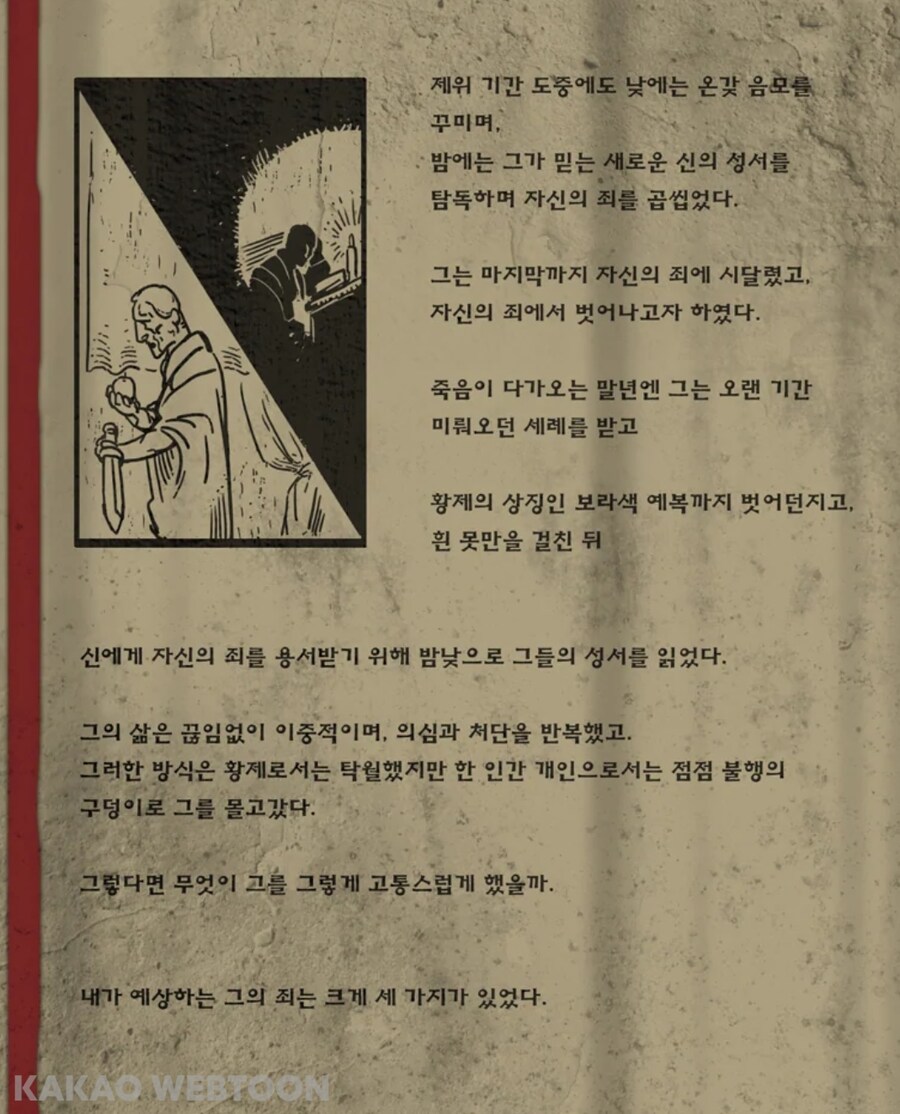 제위 기간 도중에도 낮에는 온갖 음모를 꾸미며,
밤에는 그가 믿는 새로운 신의 성서를 탐독하며 자신의 죄를 곱씹었다.

그는 마지막까지 자신의 죄에 시달렸고,
자신의 죄에서 벗어나고자 하였다.

죽음이 다가오는 말년엔 그는 오랜 기간 미뤄오던 세례를 받고

황제의 상징인 보라색 예복까지 벗어던지고,
흰 옷만을 걸친 뒤

신에게 자신의 죄를 용서받기 위해 밤낮으로 그들의 성서를 읽었다.

그의 삶은 끊임없이 이중적이며, 의심과 처단을 반복했고.
그러한 방식은 황제로서는 탁월했지만 한 인간 개인으로서는 점점 불행의 구덩이로 그를 몰고갔다.

그렇다면 무엇이 그를 그렇게 고통스럽게 했을까.

내가 예상하는 그의 죄는 크게 세 가지가 있었다.

KAKAO WEBTOON